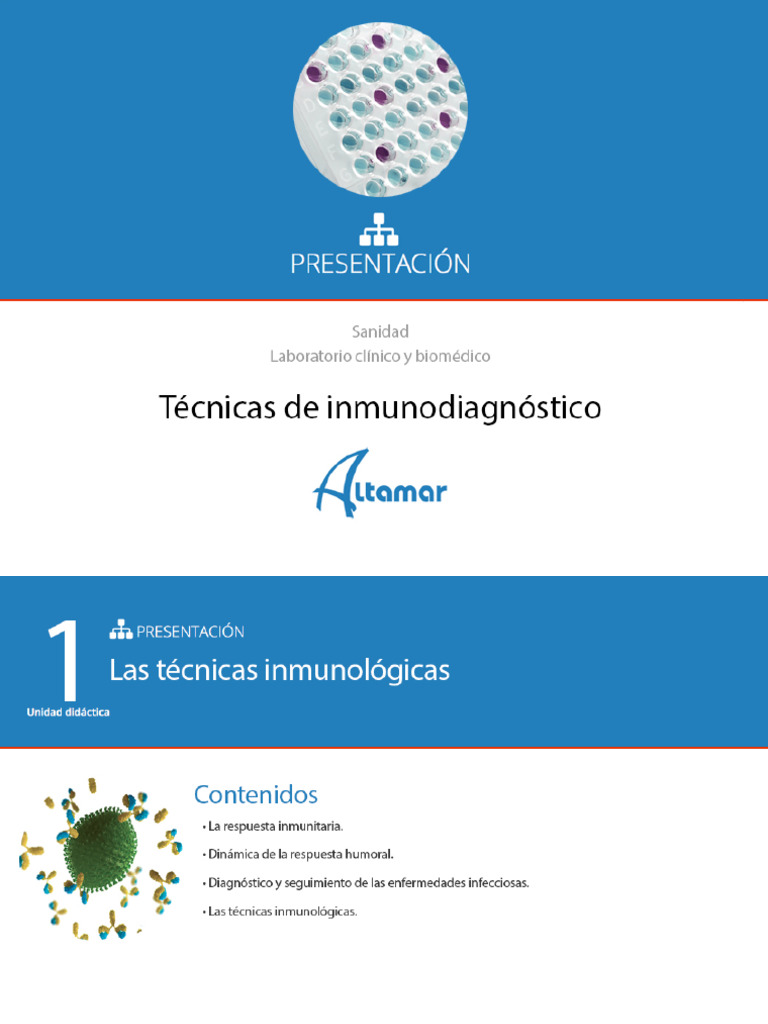 PRESENTACIÓN

Sanidad
Laboratorio clínico y biomédico

Técnicas de inmunodiagnóstico

Altamar

1
Unidad didáctica

PRESENTACIÓN

Las técnicas inmunológicas

Contenidos

• La respuesta inmunitaria.
• Dinámica de la respuesta humoral.
• Diagnóstico y seguimiento de las enfermedades infecciosas.
• Las técnicas inmunológicas.